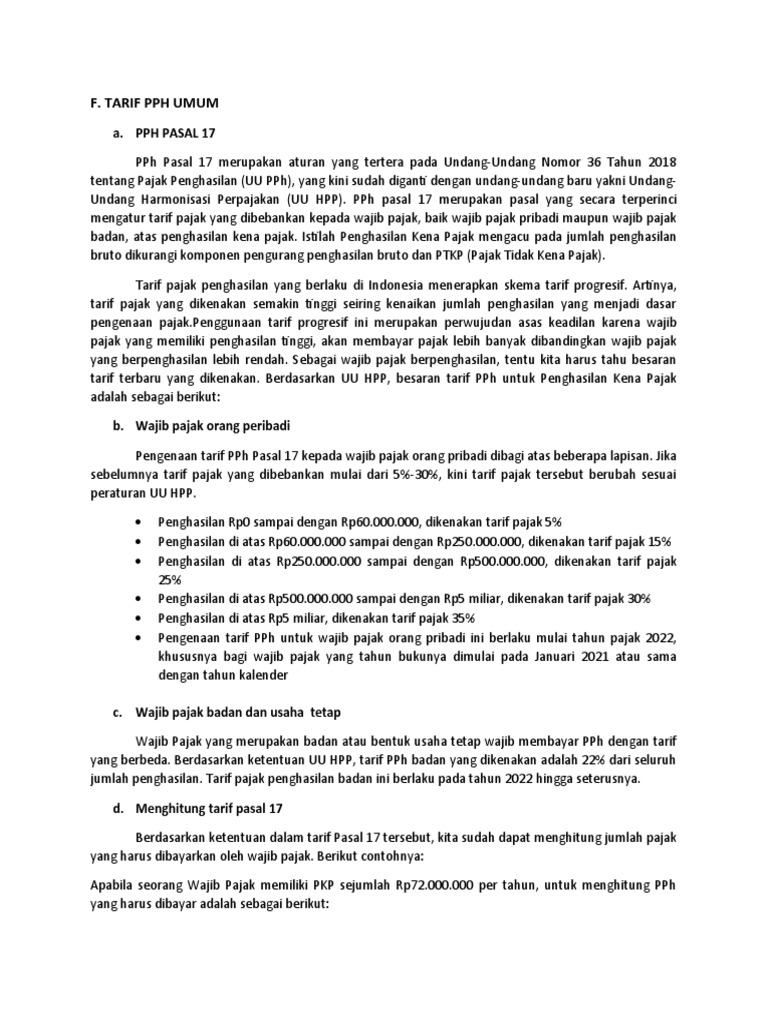 F. TARIF PPH UMUM

a. PPH PASAL 17

PPh Pasal 17 merupakan aturan yang tertera pada Undang-Undang Nomor 36 Tahun 2018 tentang Pajak Penghasilan (UU PPh), yang kini sudah diganti dengan undang-undang baru yakni Undang-Undang Harmonisasi Perpajakan (UU HPP). PPh pasal 17 merupakan pasal yang secara terperinci mengatur tarif pajak yang dibebankan kepada wajib pajak, baik wajib pajak pribadi maupun wajib pajak badan, atas penghasilan kena pajak. Istilah Penghasilan Kena Pajak mengacu pada jumlah penghasilan bruto dikurangi komponen pengurang penghasilan bruto dan PTKP (Pajak Tidak Kena Pajak).

Tarif pajak penghasilan yang berlaku di Indonesia menerapkan skema tarif progresif. Artinya, tarif pajak yang dikenakan semakin tinggi seiring kenaikan jumlah penghasilan yang menjadi dasar pengenaan pajak.Penggunaan tarif progresif ini merupakan perwujudan asas keadilan karena wajib pajak yang memiliki penghasilan tinggi, akan membayar pajak lebih banyak dibandingkan wajib pajak yang berpenghasilan lebih rendah. Sebagai wajib pajak berpenghasilan, tentu kita harus tahu besaran tarif terbaru yang dikenakan. Berdasarkan UU HPP, besaran tarif PPh untuk Penghasilan Kena Pajak adalah sebagai berikut:

b. Wajib pajak orang peribadi

Pengenaan tarif PPh Pasal 17 kepada wajib pajak orang pribadi dibagi atas beberapa lapisan. Jika sebelumnya tarif pajak yang dibebankan mulai dari 5%-30%, kini tarif pajak tersebut berubah sesuai peraturan UU HPP.

• Penghasilan Rp0 sampai dengan Rp60.000.000, dikenakan tarif pajak 5%
• Penghasilan di atas Rp60.000.000 sampai dengan Rp250.000.000, dikenakan tarif pajak 15%
• Penghasilan di atas Rp250.000.000 sampai dengan Rp500.000.000, dikenakan tarif pajak 25%
• Penghasilan di atas Rp500.000.000 sampai dengan Rp5 miliar, dikenakan tarif pajak 30%
• Penghasilan di atas Rp5 miliar, dikenakan tarif pajak 35%
• Pengenaan tarif PPh untuk wajib pajak orang pribadi ini berlaku mulai tahun pajak 2022, khususnya bagi wajib pajak yang tahun bukunya dimulai pada Januari 2021 atau sama dengan tahun kalender

c. Wajib pajak badan dan usaha tetap

Wajib Pajak yang merupakan badan atau bentuk usaha tetap wajib membayar PPh dengan tarif yang berbeda. Berdasarkan ketentuan UU HPP, tarif PPh badan yang dikenakan adalah 22% dari seluruh jumlah penghasilan. Tarif pajak penghasilan badan ini berlaku pada tahun 2022 hingga seterusnya.

d. Menghitung tarif pasal 17

Berdasarkan ketentuan dalam tarif Pasal 17 tersebut, kita sudah dapat menghitung jumlah pajak yang harus dibayarkan oleh wajib pajak. Berikut contohnya:

Apabila seorang Wajib Pajak memiliki PKP sejumlah Rp72.000.000 per tahun, untuk menghitung PPh yang harus dibayar adalah sebagai berikut: